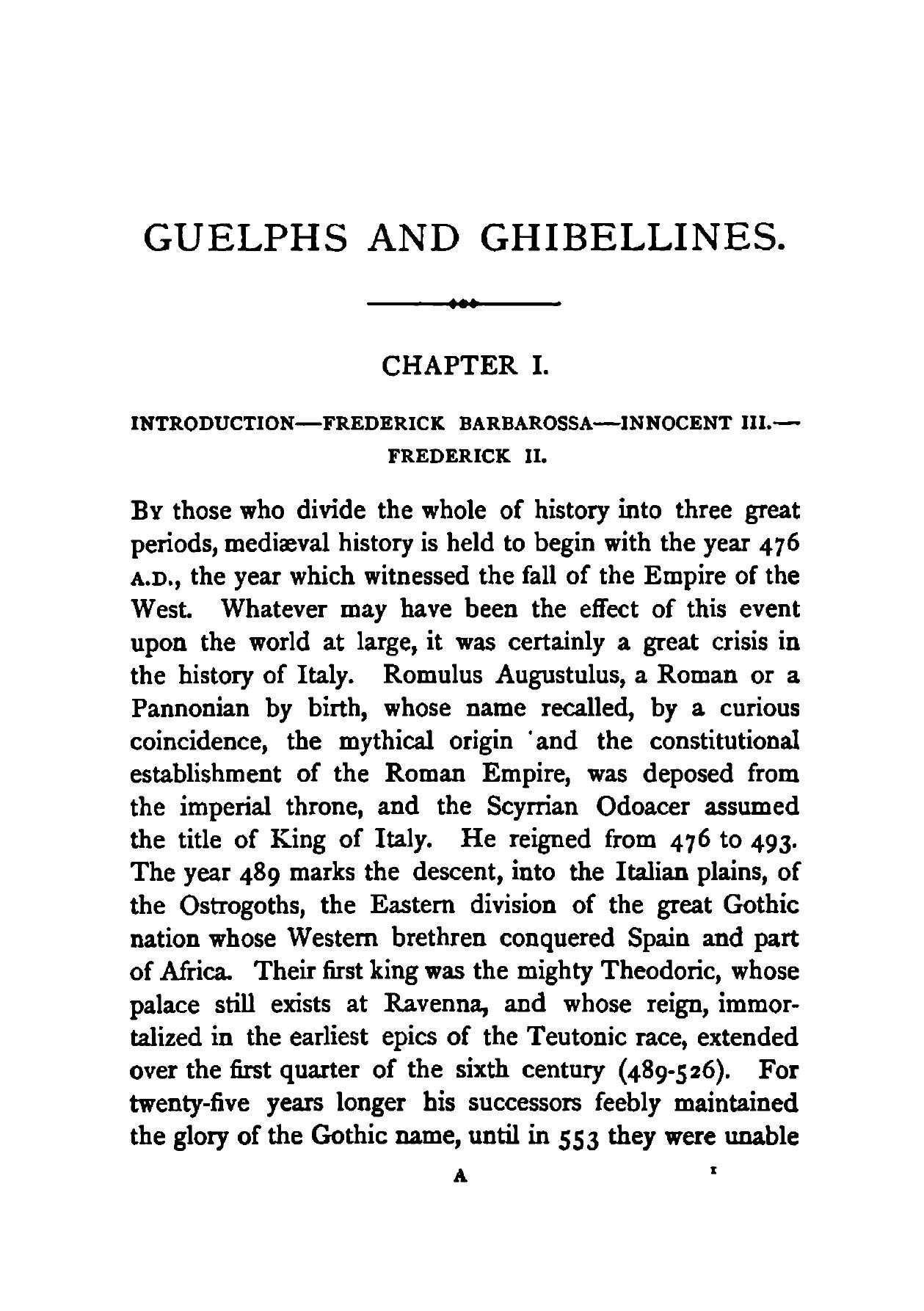 GUELPHS AND GHIBELLINES.

CHAPTER I.

INTRODUCTION—FREDERICK BARBAROSSA—INNOCENT III.—FREDERICK II.

By those who divide the whole of history into three great periods, mediæval history is held to begin with the year 476 A.D., the year which witnessed the fall of the Empire of the West. Whatever may have been the effect of this event upon the world at large, it was certainly a great crisis in the history of Italy. Romulus Augustulus, a Roman or a Pannonian by birth, whose name recalled, by a curious coincidence, the mythical origin and the constitutional establishment of the Roman Empire, was deposed from the imperial throne, and the Scyrrian Odoacer assumed the title of King of Italy. He reigned from 476 to 493. The year 489 marks the descent, into the Italian plains, of the Ostrogoths, the Eastern division of the great Gothic nation whose Western brethren conquered Spain and part of Africa. Their first king was the mighty Theodoric, whose palace still exists at Ravenna, and whose reign, immortalized in the earliest epics of the Teutonic race, extended over the first quarter of the sixth century (489-526). For twenty-five years longer his successors feebly maintained the glory of the Gothic name, until in 553 they were unable

A 1